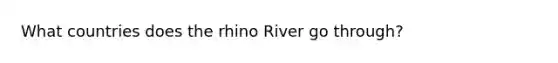 What countries does the rhino River go through?